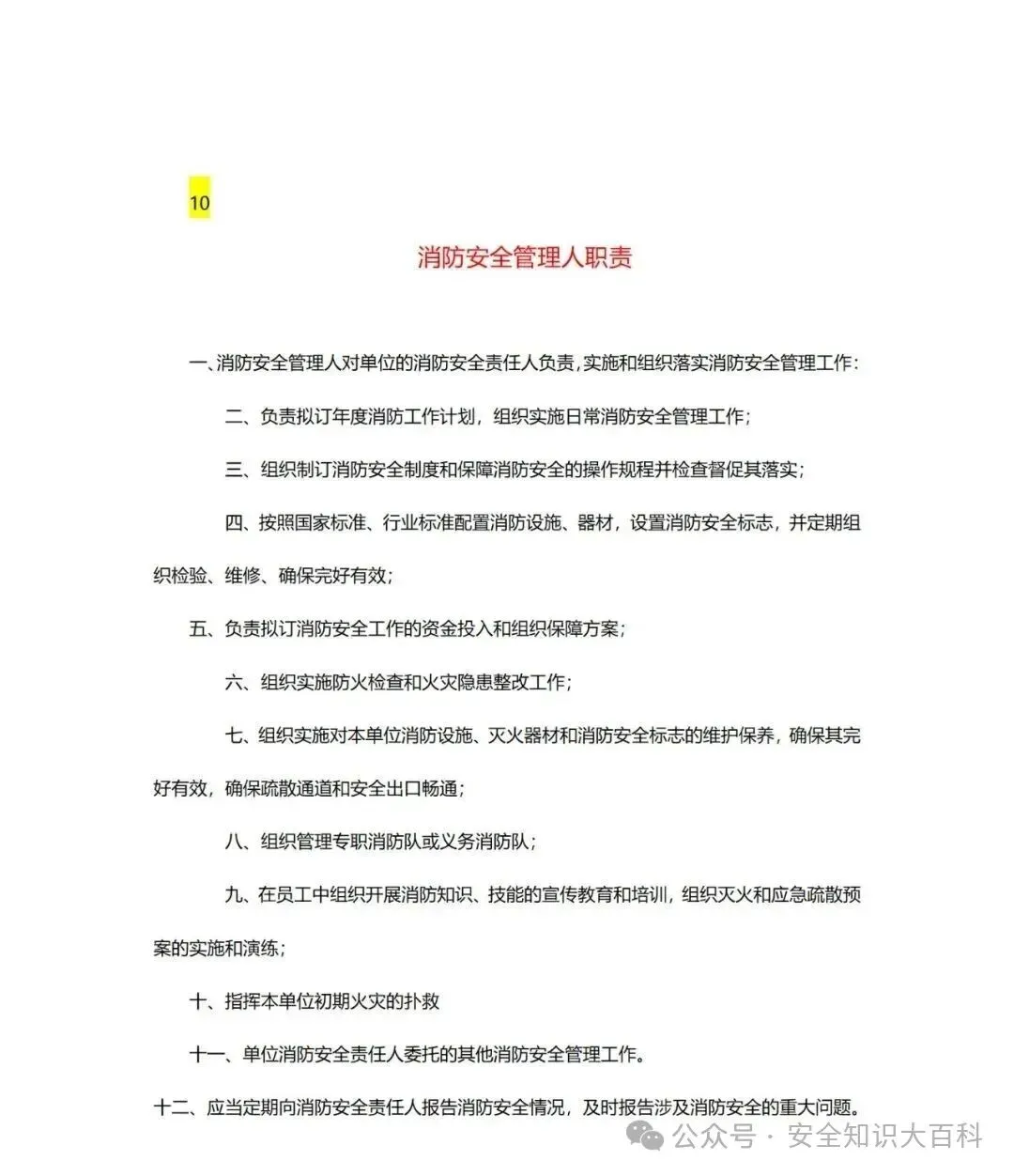 10

消防安全管理人职责

一、消防安全管理人对单位的消防安全责任人负责，实施和组织落实消防安全管理工作：

二、负责拟订年度消防工作计划，组织实施日常消防安全管理工作；

三、组织制订消防安全制度和保障消防安全的操作规程并检查督促其落实；

四、按照国家标准、行业标准配置消防设施、器材，设置消防安全标志，并定期组织检验、维修、确保完好有效；

五、负责拟订消防安全工作的资金投入和组织保障方案；

六、组织实施防火检查和火灾隐患整改工作；

七、组织实施对本单位消防设施、灭火器材和消防安全标志的维护保养，确保其完好有效，确保疏散通道和安全出口畅通；

八、组织管理专职消防队或义务消防队；

九、在员工中组织开展消防知识、技能的宣传教育和培训，组织灭火和应急疏散预案的实施和演练；

十、指挥本单位初期火灾的扑救

十一、单位消防安全责任人委托的其他消防安全管理工作。

十二、应当定期向消防安全责任人报告消防安全情况，及时报告涉及消防安全的重大问题。

公众号 · 安全知识大百科